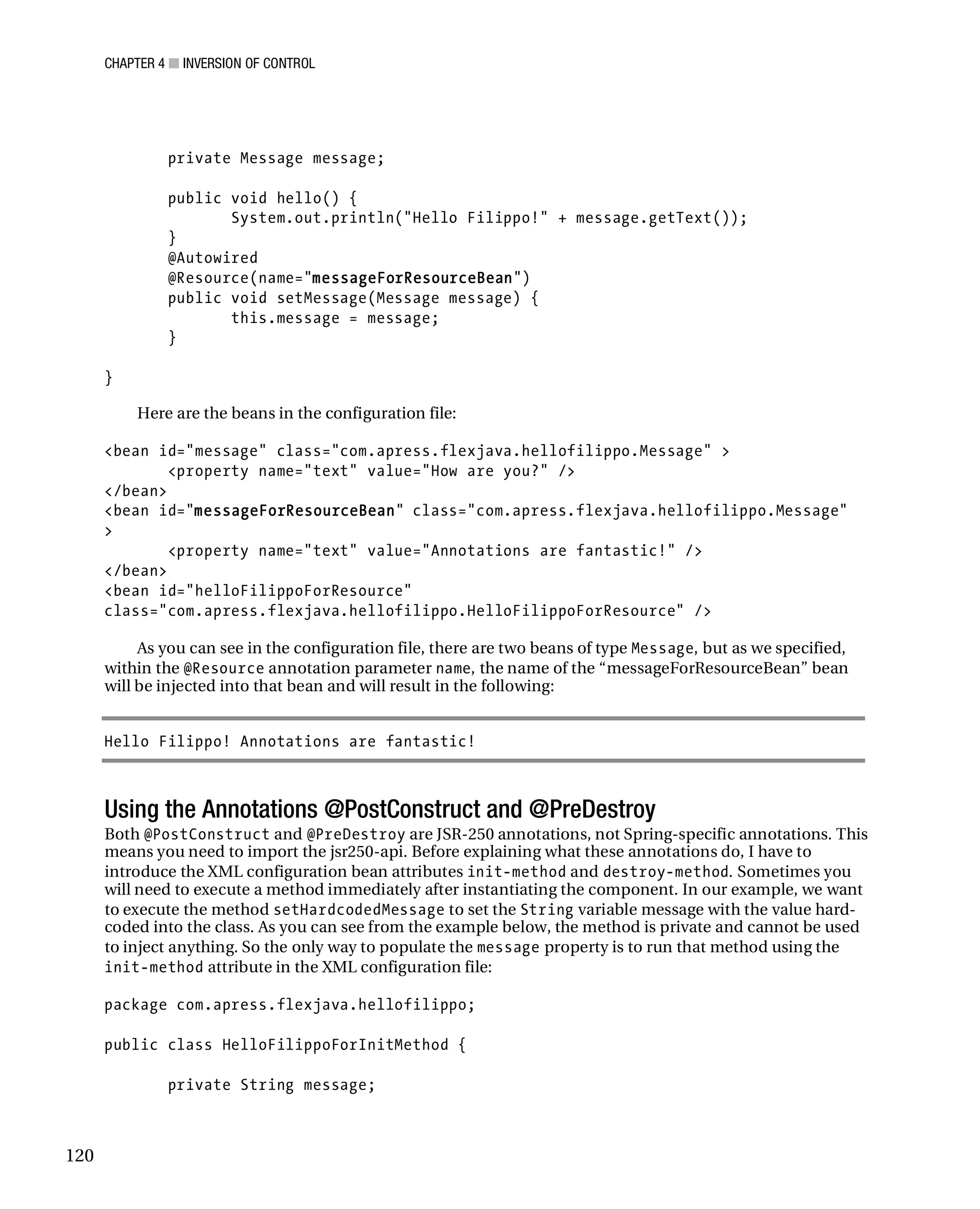 CHAPTER 4 ■ INVERSION OF CONTROL

private Message message;

public void hello() {
System.out.println("Hello Filippo!" + message.getText());
}
@Autowired
@Resource(name="messageForResourceBean")
public void setMessage(Message message) {
this.message = message;
}

}

Here are the beans in the configuration file:

<bean id="message" class="com.apress.flexjava.hellofilippo.Message" >
<property name="text" value="How are you?" />
</bean>
<bean id="messageForResourceBean" class="com.apress.flexjava.hellofilippo.Message"
>
<property name="text" value="Annotations are fantastic!" />
</bean>
<bean id="helloFilippoForResource"
class="com.apress.flexjava.hellofilippo.HelloFilippoForResource" />

As you can see in the configuration file, there are two beans of type Message, but as we specified, within the @Resource annotation parameter name, the name of the “messageForResourceBean” bean will be injected into that bean and will result in the following:

Hello Filippo! Annotations are fantastic!

Using the Annotations @PostConstruct and @PreDestroy

Both @PostConstruct and @PreDestroy are JSR-250 annotations, not Spring-specific annotations. This means you need to import the jsr250-api. Before explaining what these annotations do, I have to introduce the XML configuration bean attributes init-method and destroy-method. Sometimes you will need to execute a method immediately after instantiating the component. In our example, we want to execute the method setHardcodedMessage to set the String variable message with the value hardcoded into the class. As you can see from the example below, the method is private and cannot be used to inject anything. So the only way to populate the message property is to run that method using the init-method attribute in the XML configuration file:

package com.apress.flexjava.hellofilippo;

public class HelloFilippoForInitMethod {

private String message;

120